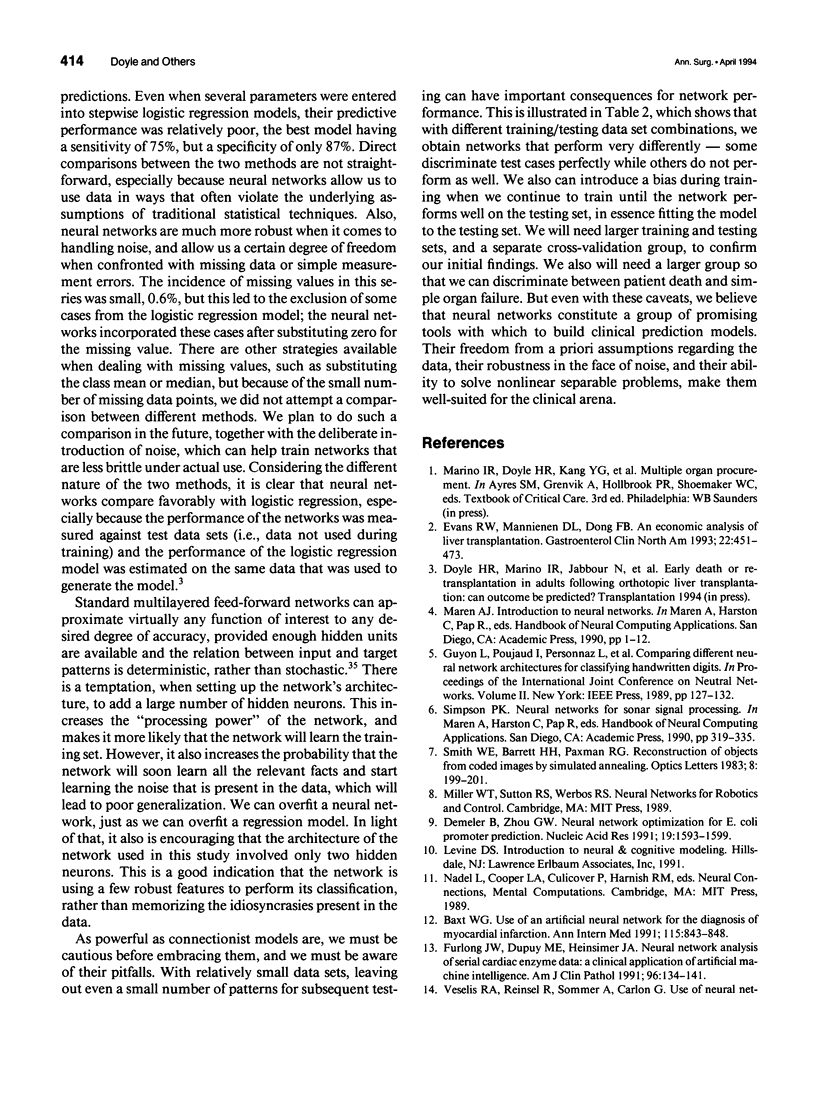 414 Doyle and Others Ann. Surg. • April 1994

predictions. Even when several parameters were entered into stepwise logistic regression models, their predictive performance was relatively poor, the best model having a sensitivity of 75%, but a specificity of only 87%. Direct comparisons between the two methods are not straightforward, especially because neural networks allow us to use data in ways that often violate the underlying assumptions of traditional statistical techniques. Also, neural networks are much more robust when it comes to handling noise, and allow us a certain degree of freedom when confronted with missing data or simple measurement errors. The incidence of missing values in this series was small, 0.6%, but this led to the exclusion of some cases from the logistic regression model; the neural networks incorporated these cases after substituting zero for the missing value. There are other strategies available when dealing with missing values, such as substituting the class mean or median, but because of the small number of missing data points, we did not attempt a comparison between different methods. We plan to do such a comparison in the future, together with the deliberate introduction of noise, which can help train networks that are less brittle under actual use. Considering the different nature of the two methods, it is clear that neural networks compare favorably with logistic regression, especially because the performance of the networks was measured against test data sets (i.e., data not used during training) and the performance of the logistic regression model was estimated on the same data that was used to generate the model.$^3$

Standard multilayered feed-forward networks can approximate virtually any function of interest to any desired degree of accuracy, provided enough hidden units are available and the relation between input and target patterns is deterministic, rather than stochastic.$^{35}$ There is a temptation, when setting up the network's architecture, to add a large number of hidden neurons. This increases the "processing power" of the network, and makes it more likely that the network will learn the training set. However, it also increases the probability that the network will soon learn all the relevant facts and start learning the noise that is present in the data, which will lead to poor generalization. We can overfit a neural network, just as we can overfit a regression model. In light of that, it also is encouraging that the architecture of the network used in this study involved only two hidden neurons. This is a good indication that the network is using a few robust features to perform its classification, rather than memorizing the idiosyncrasies present in the data.

As powerful as connectionist models are, we must be cautious before embracing them, and we must be aware of their pitfalls. With relatively small data sets, leaving out even a small number of patterns for subsequent testing can have important consequences for network performance. This is illustrated in Table 2, which shows that with different training/testing data set combinations, we obtain networks that perform very differently — some discriminate test cases perfectly while others do not perform as well. We also can introduce a bias during training when we continue to train until the network performs well on the testing set, in essence fitting the model to the testing set. We will need larger training and testing sets, and a separate cross-validation group, to confirm our initial findings. We also will need a larger group so that we can discriminate between patient death and simple organ failure. But even with these caveats, we believe that neural networks constitute a group of promising tools with which to build clinical prediction models. Their freedom from a priori assumptions regarding the data, their robustness in the face of noise, and their ability to solve nonlinear separable problems, make them well-suited for the clinical arena.

References

1. Marino IR, Doyle HR, Kang YG, et al. Multiple organ procurement. In Ayres SM, Grenvik A, Hollbrook PR, Shoemaker WC, eds. Textbook of Critical Care. 3rd ed. Philadelphia: WB Saunders (in press).
2. Evans RW, Mannienen DL, Dong FB. An economic analysis of liver transplantation. Gastroenterol Clin North Am 1993; 22:451-473.
3. Doyle HR, Marino IR, Jabbour N, et al. Early death or retransplantation in adults following orthotopic liver transplantation: can outcome be predicted? Transplantation 1994 (in press).
4. Maren AJ. Introduction to neural networks. In Maren A, Harston C, Pap R., eds. Handbook of Neural Computing Applications. San Diego, CA: Academic Press, 1990, pp 1-12.
5. Guyon L, Poujaud I, Personnaz L, et al. Comparing different neural network architectures for classifying handwritten digits. In Proceedings of the International Joint Conference on Neutral Networks. Volume II. New York: IEEE Press, 1989, pp 127-132.
6. Simpson PK. Neural networks for sonar signal processing. In Maren A, Harston C, Pap R, eds. Handbook of Neural Computing Applications. San Diego, CA: Academic Press, 1990, pp 319-335.
7. Smith WE, Barrett HH, Paxman RG. Reconstruction of objects from coded images by simulated annealing. Optics Letters 1983; 8: 199-201.
8. Miller WT, Sutton RS, Werbos RS. Neural Networks for Robotics and Control. Cambridge, MA: MIT Press, 1989.
9. Demeler B, Zhou GW. Neural network optimization for E. coli promoter prediction. Nucleic Acid Res 1991; 19:1593-1599.
10. Levine DS. Introduction to neural & cognitive modeling. Hillsdale, NJ: Lawrence Erlbaum Associates, Inc, 1991.
11. Nadel L, Cooper LA, Culicover P, Harnish RM, eds. Neural Connections, Mental Computations. Cambridge, MA: MIT Press, 1989.
12. Baxt WG. Use of an artificial neural network for the diagnosis of myocardial infarction. Ann Intern Med 1991; 115:843-848.
13. Furlong JW, Dupuy ME, Heinsimer JA. Neural network analysis of serial cardiac enzyme data: a clinical application of artificial machine intelligence. Am J Clin Pathol 1991; 96:134-141.
14. Veselis RA, Reinsel R, Sommer A, Carlon G. Use of neural net-